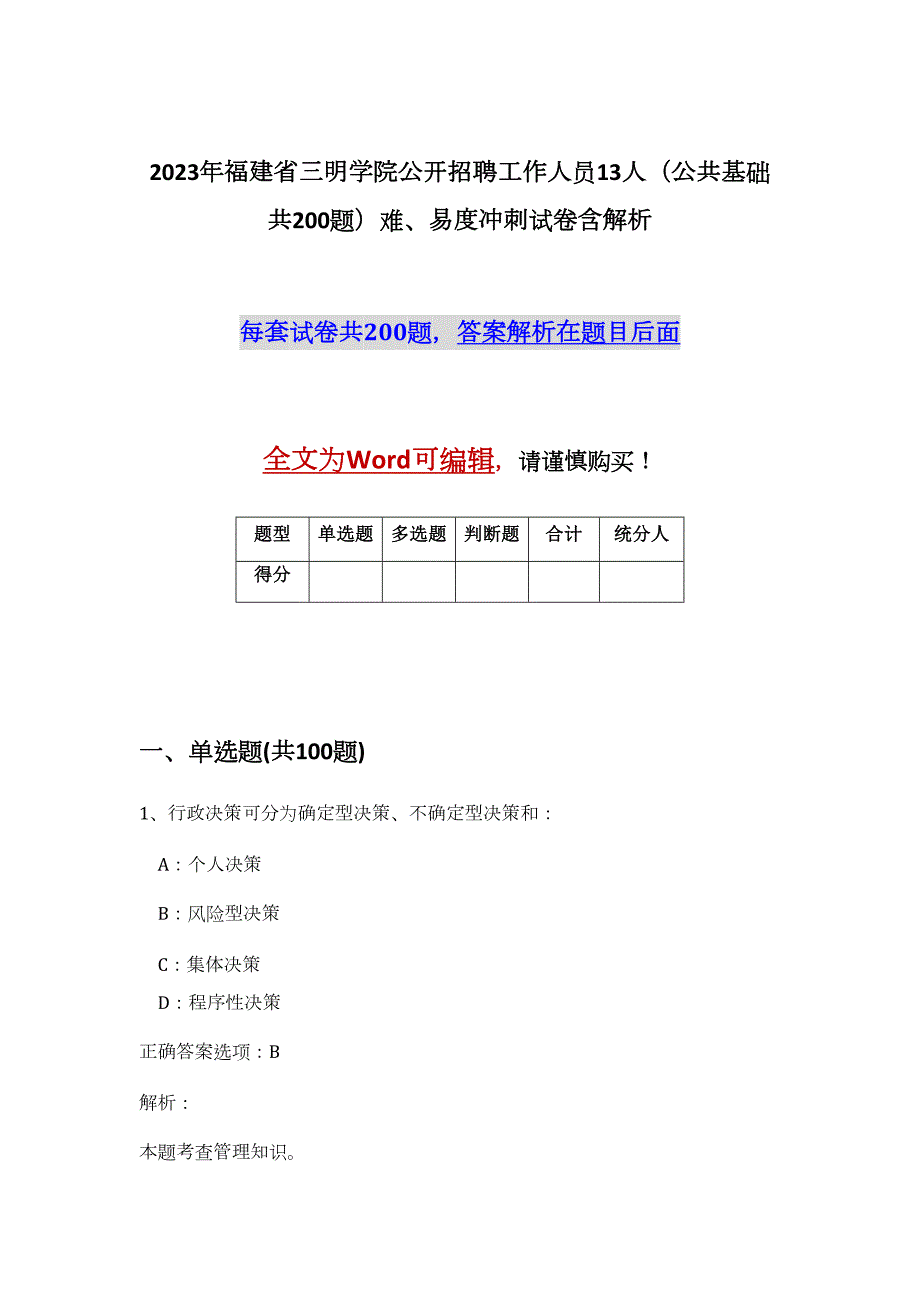 2023年福建省三明学院公开招聘工作人员13人（公共基础共200题）难、易度冲刺试卷含解析

每套试卷共200题，答案解析在题目后面

全文为Word可编辑，请谨慎购买！

| 题型 | 单选题 | 多选题 | 判断题 | 合计 | 统分人 |
|---|---|---|---|---|---|
| 得分 | | | | | |

一、单选题(共100题)

1、行政决策可分为确定型决策、不确定型决策和：

A：个人决策

B：风险型决策

C：集体决策

D：程序性决策

正确答案选项：B

解析：

本题考查管理知识。